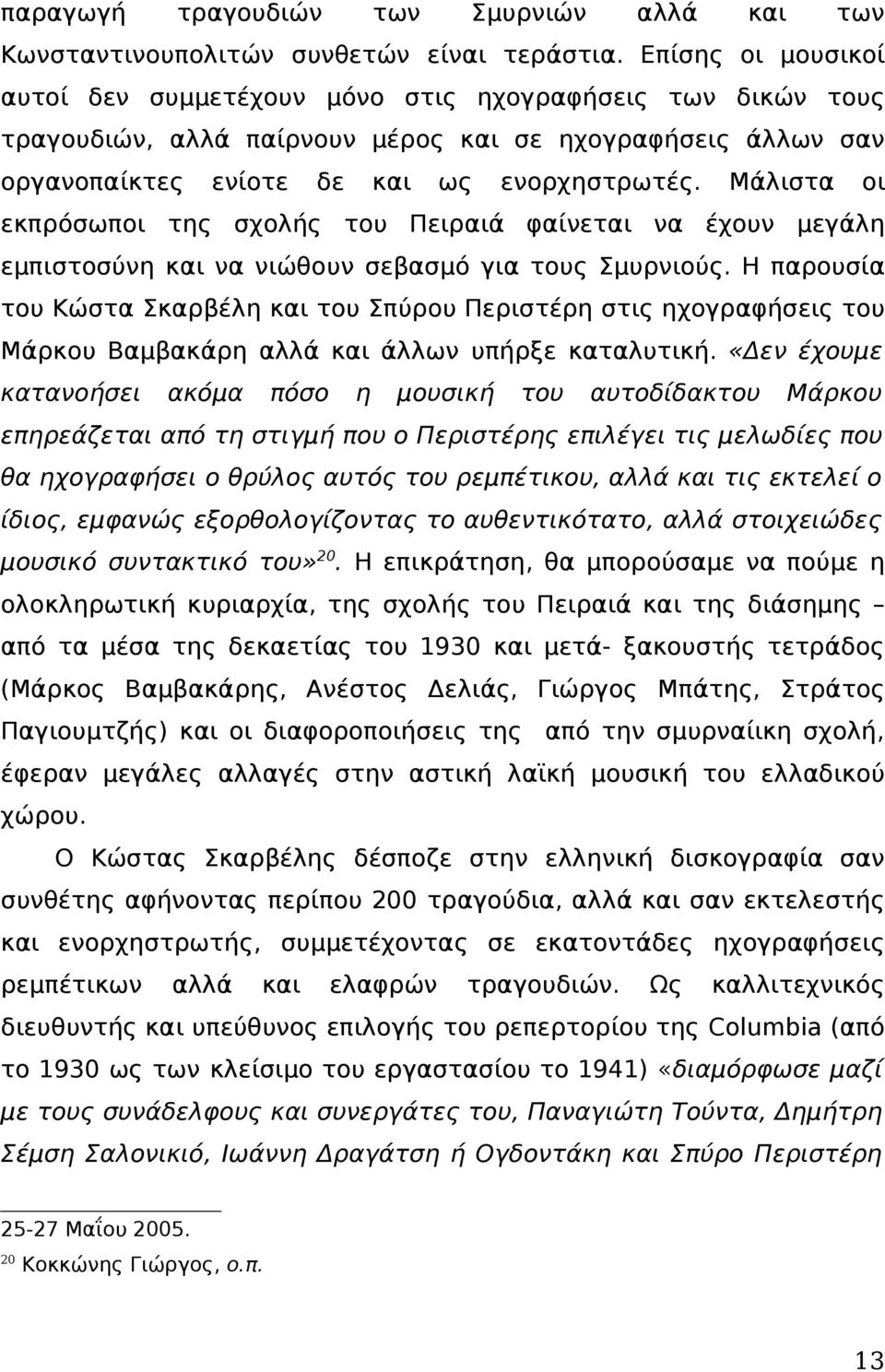 παραγωγή τραγουδιών των Σμυρνιών αλλά και των Κωνσταντινουπολιτών συνθετών είναι τεράστια. Επίσης οι μουσικοί αυτοί δεν συμμετέχουν μόνο στις ηχογραφήσεις των δικών τους τραγουδιών, αλλά παίρνουν μέρος και σε ηχογραφήσεις άλλων σαν οργανοπαίκτες ενίοτε δε και ως ενορχηστρωτές. Μάλιστα οι εκπρόσωποι της σχολής του Πειραιά φαίνεται να έχουν μεγάλη εμπιστοσύνη και να νιώθουν σεβασμό για τους Σμυρνιούς. Η παρουσία του Κώστα Σκαρβέλη και του Σπύρου Περιστέρη στις ηχογραφήσεις του Μάρκου Βαμβακάρη αλλά και άλλων υπήρξε καταλυτική. «Δεν έχουμε κατανοήσει ακόμα πόσο η μουσική του αυτοδίδακτου Μάρκου επηρεάζεται από τη στιγμή που ο Περιστέρης επιλέγει τις μελωδίες που θα ηχογραφήσει ο θρύλος αυτός του ρεμπέτικου, αλλά και τις εκτελεί ο ίδιος, εμφανώς εξορθολογίζοντας το αυθεντικότατο, αλλά στοιχειώδες μουσικό συντακτικό του»$^{20}$. Η επικράτηση, θα μπορούσαμε να πούμε η ολοκληρωτική κυριαρχία, της σχολής του Πειραιά και της διάσημης – από τα μέσα της δεκαετίας του 1930 και μετά- ξακουστής τετράδος (Μάρκος Βαμβακάρης, Ανέστος Δελιάς, Γιώργος Μπάτης, Στράτος Παγιουμτζής) και οι διαφοροποιήσεις της από την σμυρναίικη σχολή, έφεραν μεγάλες αλλαγές στην αστική λαϊκή μουσική του ελλαδικού χώρου.

Ο Κώστας Σκαρβέλης δέσποζε στην ελληνική δισκογραφία σαν συνθέτης αφήνοντας περίπου 200 τραγούδια, αλλά και σαν εκτελεστής και ενορχηστρωτής, συμμετέχοντας σε εκατοντάδες ηχογραφήσεις ρεμπέτικων αλλά και ελαφρών τραγουδιών. Ως καλλιτεχνικός διευθυντής και υπεύθυνος επιλογής του ρεπερτορίου της Columbia (από το 1930 ως των κλείσιμο του εργαστασίου το 1941) «διαμόρφωσε μαζί με τους συνάδελφους και συνεργάτες του, Παναγιώτη Τούντα, Δημήτρη Σέμση Σαλονικιό, Ιωάννη Δραγάτση ή Ογδοντάκη και Σπύρο Περιστέρη

25-27 Μαΐου 2005.
$^{20}$ Κοκκώνης Γιώργος, ο.π.

13